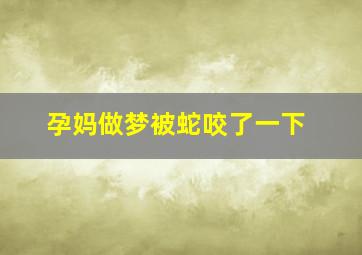 孕妈做梦被蛇咬了一下